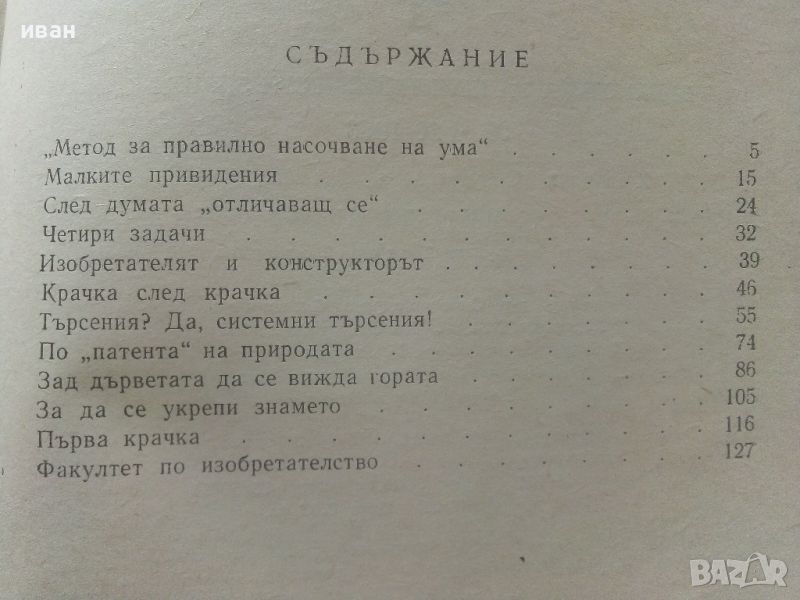 СЪДЪРЖАНИЕ

„Метод за правилно насочване на ума“ 5
Малките привидения 15
След думата „отличаващ се“ 24
Четири задачи 32
Изобретателят и конструкторът 39
Крачка след крачка 46
Търсения? Да, системни търсения! 55
По „патента“ на природата 74
Зад дърветата да се вижда гората 86
За да се укрепи знамето 105
Първа крачка 116
Факултет по изобретателство 127

иван
BAZAR